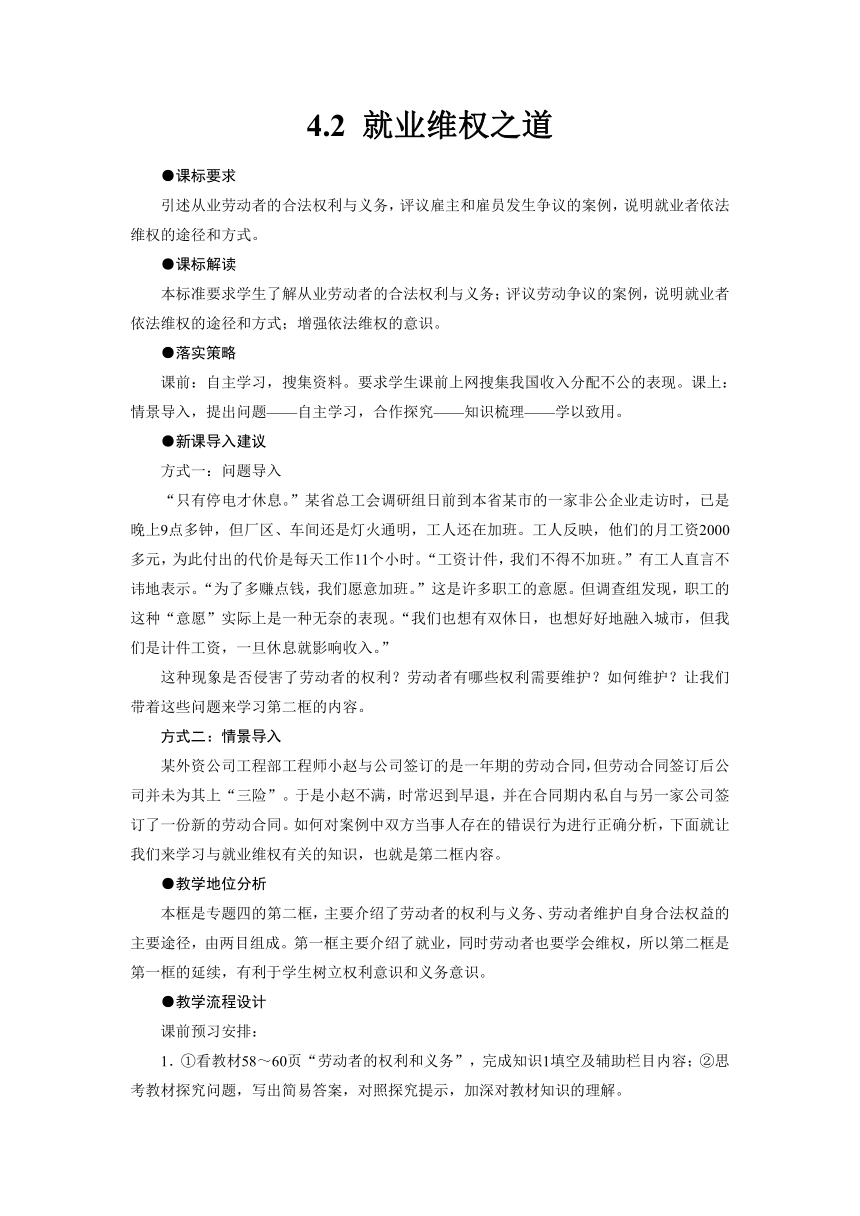 4.2 就业维权之道

●课标要求

引述从业劳动者的合法权利与义务，评议雇主和雇员发生争议的案例，说明就业者依法维权的途径和方式。

●课标解读

本标准要求学生了解从业劳动者的合法权利与义务；评议劳动争议的案例，说明就业者依法维权的途径和方式；增强依法维权的意识。

●落实策略

课前：自主学习，搜集资料。要求学生课前上网搜集我国收入分配不公的表现。课上：情景导入，提出问题——自主学习，合作探究——知识梳理——学以致用。

●新课导入建议

方式一：问题导入

“只有停电才休息。”某省总工会调研组日前到本省某市的一家非公企业走访时，已是晚上9点多钟，但厂区、车间还是灯火通明，工人还在加班。工人反映，他们的月工资2000多元，为此付出的代价是每天工作11个小时。“工资计件，我们不得不加班。”有工人直言不讳地表示。“为了多赚点钱，我们愿意加班。”这是许多职工的意愿。但调查组发现，职工的这种“意愿”实际上是一种无奈的表现。“我们也想有双休日，也想好好地融入城市，但我们是计件工资，一旦休息就影响收入。”

这种现象是否侵害了劳动者的权利？劳动者有哪些权利需要维护？如何维护？让我们带着这些问题来学习第二框的内容。

方式二：情景导入

某外资公司工程部工程师小赵与公司签订的是一年期的劳动合同，但劳动合同签订后公司并未为其上“三险”。于是小赵不满，时常迟到早退，并在合同期内私自与另一家公司签订了一份新的劳动合同。如何对案例中双方当事人存在的错误行为进行正确分析，下面就让我们来学习与就业维权有关的知识，也就是第二框内容。

●教学地位分析

本框是专题四的第二框，主要介绍了劳动者的权利与义务、劳动者维护自身合法权益的主要途径，由两目组成。第一框主要介绍了就业，同时劳动者也要学会维权，所以第二框是第一框的延续，有利于学生树立权利意识和义务意识。

●教学流程设计

课前预习安排：

1. ①看教材58～60页“劳动者的权利和义务”，完成知识1填空及辅助栏目内容；②思考教材探究问题，写出简易答案，对照探究提示，加深对教材知识的理解。